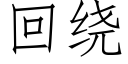 回绕